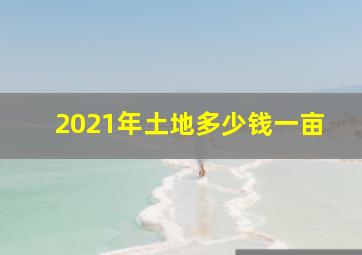 2021年土地多少钱一亩